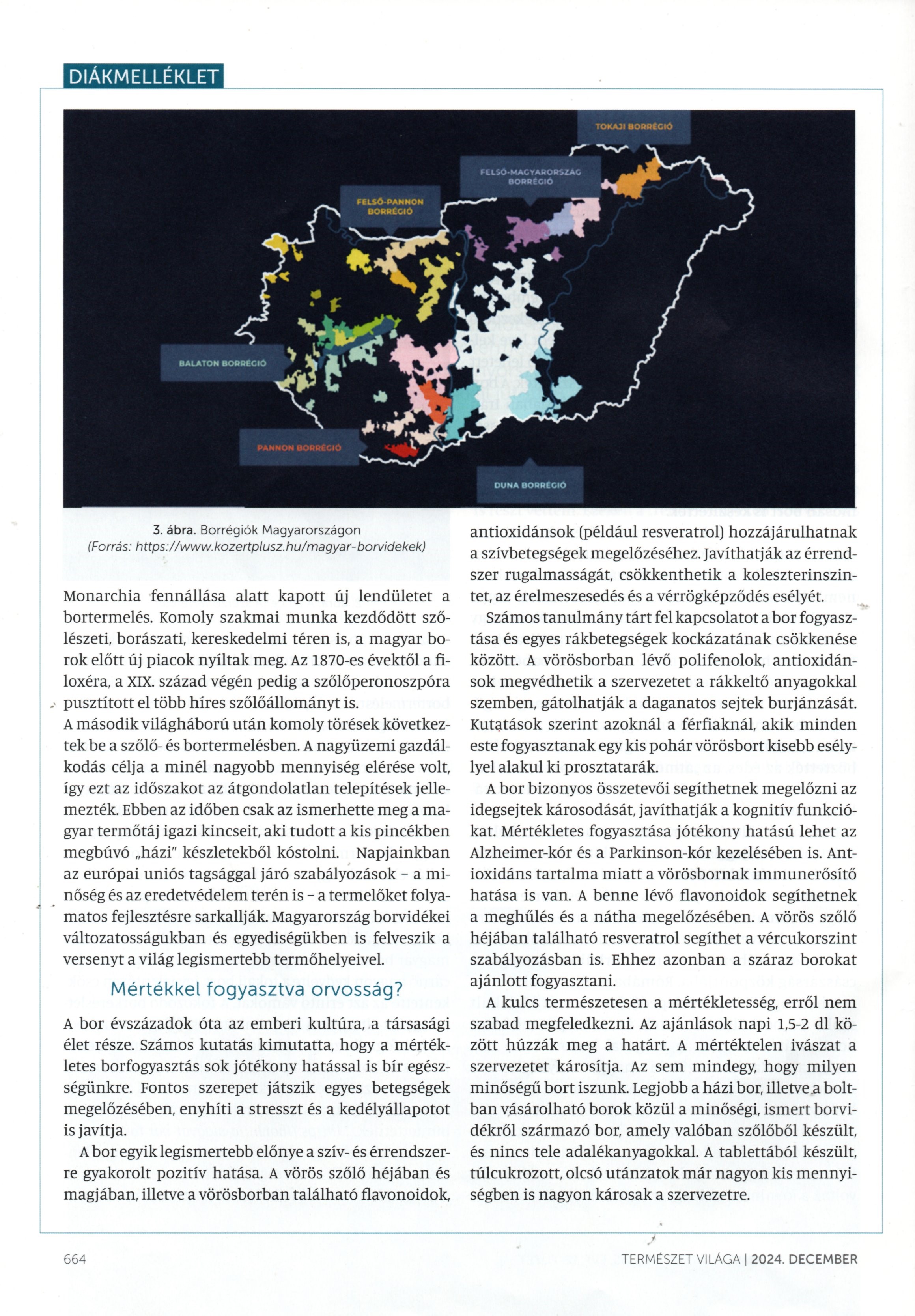 DIÁKMELLÉKLET

TOKAJI BORRÉGIÓ

FELSŐ-MAGYARORSZÁG BORRÉGIÓ

FELSŐ-PANNON BORRÉGIÓ

BALATON BORRÉGIÓ

PANNON BORRÉGIÓ

DUNA BORRÉGIÓ

3. ábra. Borrégiók Magyarországon
(Forrás: https://www.kozertplusz.hu/magyar-borvidekek)

Monarchia fennállása alatt kapott új lendületet a bortermelés. Komoly szakmai munka kezdődött szőlészeti, borászati, kereskedelmi téren is, a magyar borok előtt új piacok nyíltak meg. Az 1870-es évektől a filoxéra, a XIX. század végén pedig a szőlőperonoszpóra pusztított el több híres szőlőállományt is.
A második világháború után komoly törések következtek be a szőlő- és bortermelésben. A nagyüzemi gazdálkodás célja a minél nagyobb mennyiség elérése volt, így ezt az időszakot az átgondolatlan telepítések jellemezték. Ebben az időben csak az ismerhette meg a magyar termőtáj igazi kincseit, aki tudott a kis pincékben megbúvó „házi" készletekből kóstolni. Napjainkban az európai uniós tagsággal járó szabályozások – a minőség és az eredetvédelem terén is – a termelőket folyamatos fejlesztésre sarkallják. Magyarország borvidékei változatosságukban és egyediségükben is felveszik a versenyt a világ legismertebb termőhelyeivel.

Mértékkel fogyasztva orvosság?

A bor évszázadok óta az emberi kultúra, a társasági élet része. Számos kutatás kimutatta, hogy a mértékletes borfogyasztás sok jótékony hatással is bír egészségünkre. Fontos szerepet játszik egyes betegségek megelőzésében, enyhíti a stresszt és a kedélyállapotot is javítja.

A bor egyik legismertebb előnye a szív- és érrendszerre gyakorolt pozitív hatása. A vörös szőlő héjában és magjában, illetve a vörösborban található flavonoidok, antioxidánsok (például resveratrol) hozzájárulhatnak a szívbetegségek megelőzéséhez. Javíthatják az érrendszer rugalmasságát, csökkenthetik a koleszterinszintet, az érelmeszesedés és a vérrögképződés esélyét.

Számos tanulmány tárt fel kapcsolatot a bor fogyasztása és egyes rákbetegségek kockázatának csökkenése között. A vörösborban lévő polifenolok, antioxidánsok megvédhetik a szervezetet a rákkeltő anyagokkal szemben, gátolhatják a daganatos sejtek burjánzását. Kutatások szerint azoknál a férfiaknál, akik minden este fogyasztanak egy kis pohár vörösbort kisebb eséllyel alakul ki prosztatarák.

A bor bizonyos összetevői segíthetnek megelőzni az idegsejtek károsodását, javíthatják a kognitív funkciókat. Mértékletes fogyasztása jótékony hatású lehet az Alzheimer-kór és a Parkinson-kór kezelésében is. Antioxidáns tartalma miatt a vörösbornak immunerősítő hatása is van. A benne lévő flavonoidok segíthetnek a meghűlés és a nátha megelőzésében. A vörös szőlő héjában található resveratrol segíthet a vércukorszint szabályozásban is. Ehhez azonban a száraz borokat ajánlott fogyasztani.

A kulcs természetesen a mértékletesség, erről nem szabad megfeledkezni. Az ajánlások napi 1,5-2 dl között húzzák meg a határt. A mértéktelen ivászat a szervezetet károsítja. Az sem mindegy, hogy milyen minőségű bort iszunk. Legjobb a házi bor, illetve a boltban vásárolható borok közül a minőségi, ismert borvidékről származó bor, amely valóban szőlőből készült, és nincs tele adalékanyagokkal. A tablettából készült, túlcukrozott, olcsó utánzatok már nagyon kis mennyiségben is nagyon károsak a szervezetre.

664

TERMÉSZET VILÁGA | 2024. DECEMBER